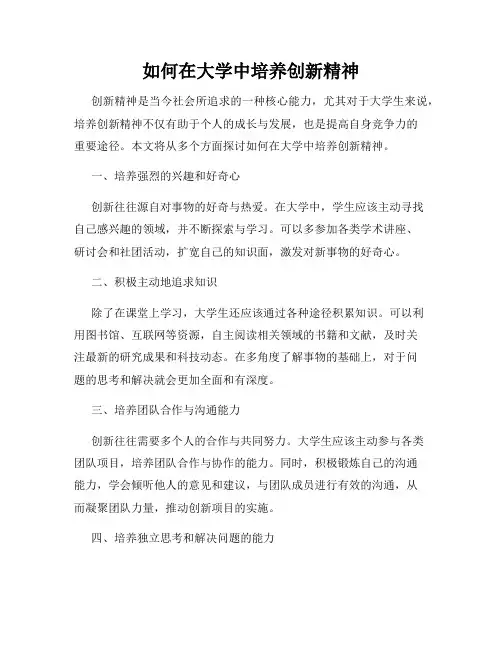 如何在大学中培养创新精神

创新精神是当今社会所追求的一种核心能力，尤其对于大学生来说，培养创新精神不仅有助于个人的成长与发展，也是提高自身竞争力的重要途径。本文将从多个方面探讨如何在大学中培养创新精神。

一、培养强烈的兴趣和好奇心

创新往往源自对事物的好奇与热爱。在大学中，学生应该主动寻找自己感兴趣的领域，并不断探索与学习。可以多参加各类学术讲座、研讨会和社团活动，扩宽自己的知识面，激发对新事物的好奇心。

二、积极主动地追求知识

除了在课堂上学习，大学生还应该通过各种途径积累知识。可以利用图书馆、互联网等资源，自主阅读相关领域的书籍和文献，及时关注最新的研究成果和科技动态。在多角度了解事物的基础上，对于问题的思考和解决就会更加全面和有深度。

三、培养团队合作与沟通能力

创新往往需要多个人的合作与共同努力。大学生应该主动参与各类团队项目，培养团队合作与协作的能力。同时，积极锻炼自己的沟通能力，学会倾听他人的意见和建议，与团队成员进行有效的沟通，从而凝聚团队力量，推动创新项目的实施。

四、培养独立思考和解决问题的能力